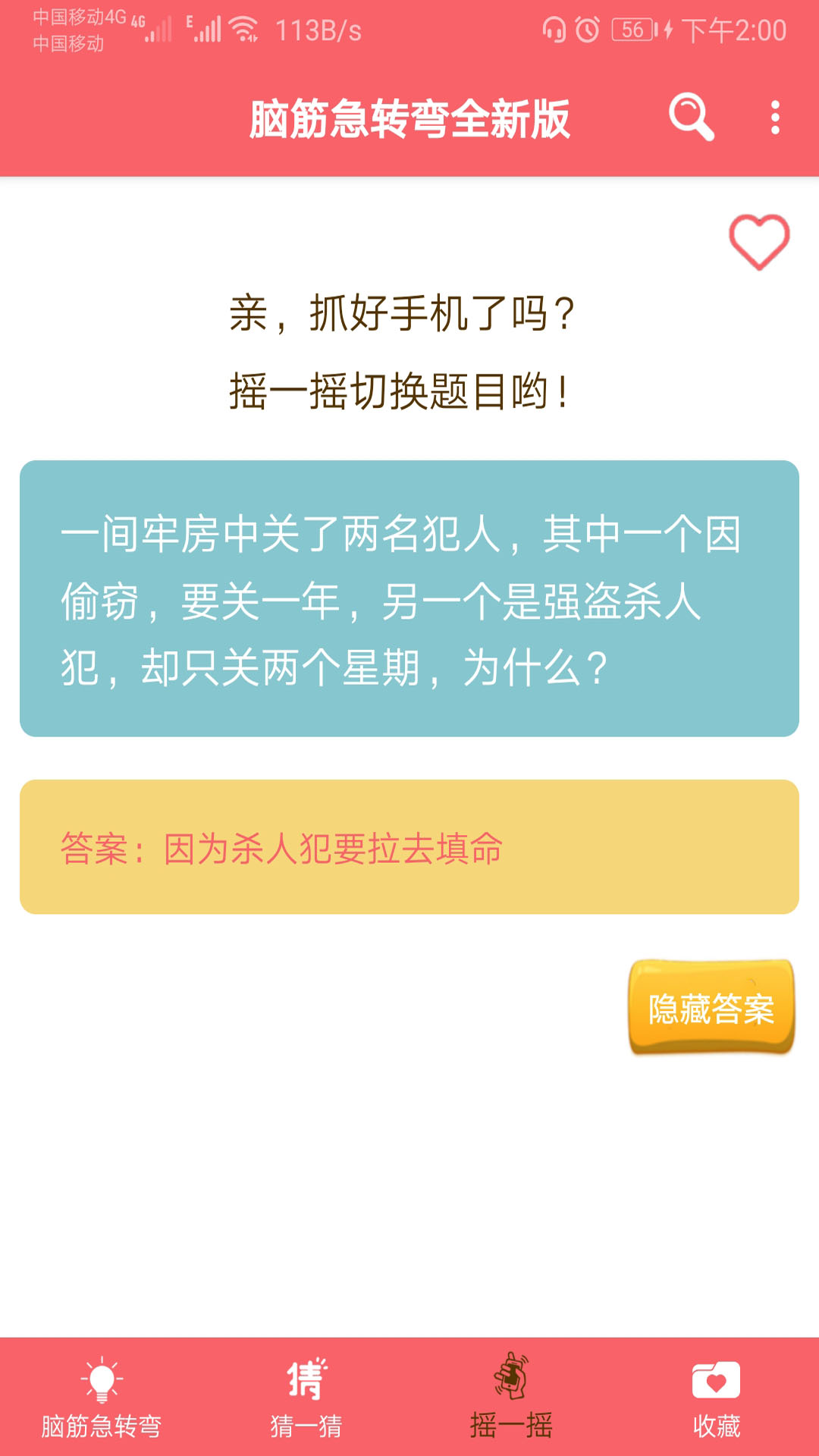 中国移动4G 4G
中国移动
E
113B/s
56
下午2:00

脑筋急转弯全新版

亲，抓好手机了吗？
摇一摇切换题目哟！

一间牢房中关了两名犯人，其中一个因偷窃，要关一年，另一个是强盗杀人犯，却只关两个星期，为什么？

答案：因为杀人犯要拉去填命

隐藏答案

脑筋急转弯
猜
猜一猜
摇一摇
收藏